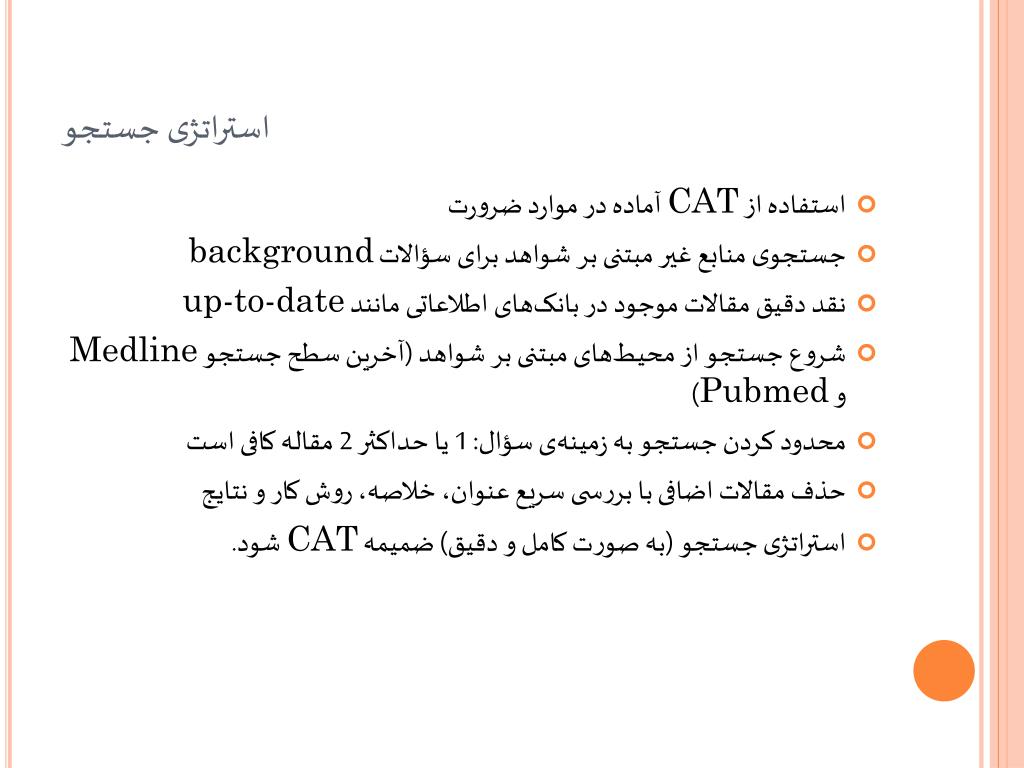 استراتژی جستجو

استفاده از CAT آماده در موارد ضرورت

جستجوی منابع غیر مبتنی بر شواهد برای سؤالات background

نقد دقیق مقالات موجود در بانک‌های اطلاعاتی مانند up-to-date

شروع جستجو از محیط‌های مبتنی بر شواهد (آخرین سطح جستجو Medline و Pubmed)

محدود کردن جستجو به زمینه‌ی سؤال: 1 یا حداکثر 2 مقاله کافی است

حذف مقالات اضافی با بررسی سریع عنوان، خلاصه، روش کار و نتایج

استراتژی جستجو (به صورت کامل و دقیق) ضمیمه CAT شود.